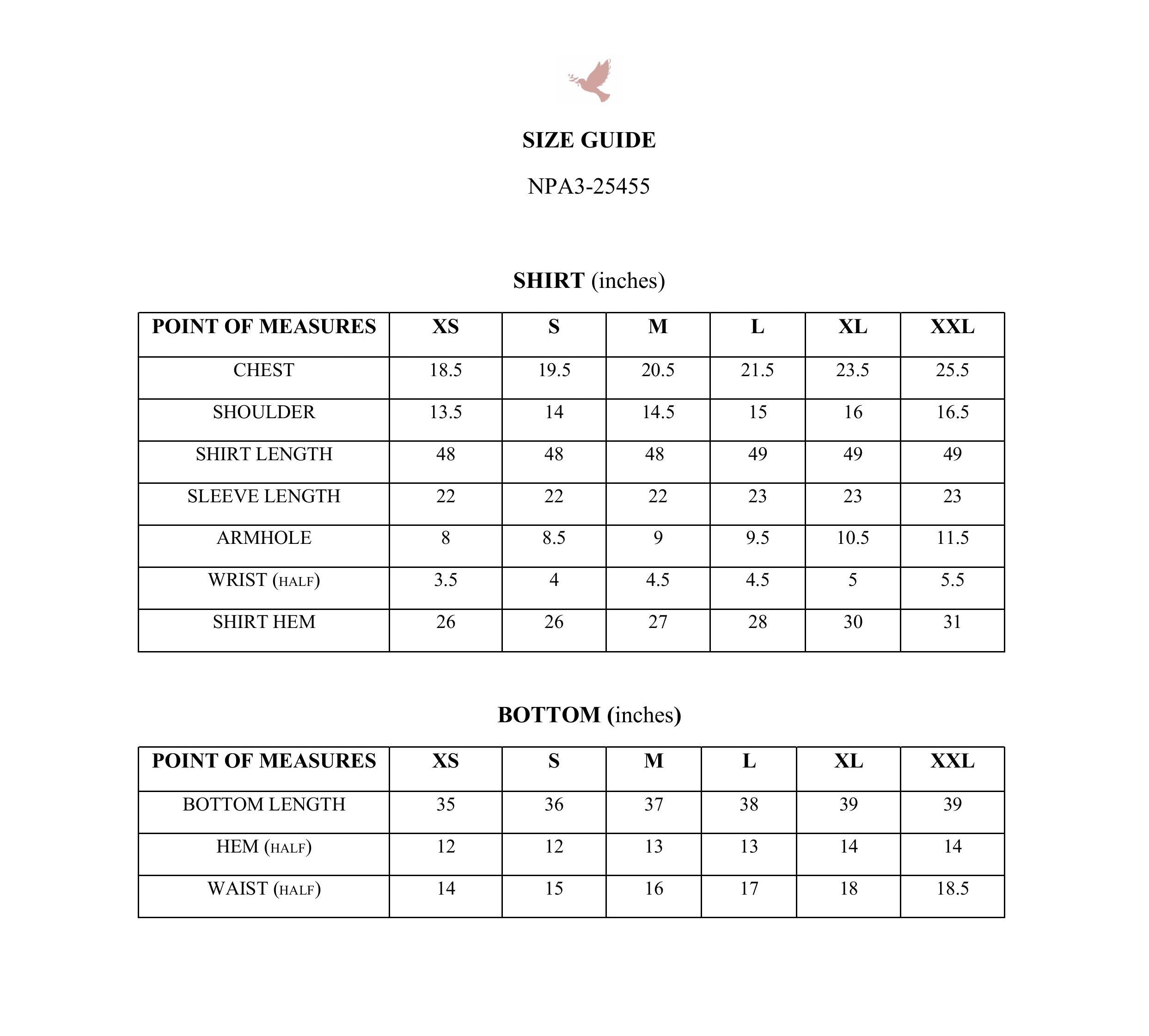 SIZE GUIDE

NPA3-25455

SHIRT (inches)

| POINT OF MEASURES | XS | S | M | L | XL | XXL |
|---|---|---|---|---|---|---|
| CHEST | 18.5 | 19.5 | 20.5 | 21.5 | 23.5 | 25.5 |
| SHOULDER | 13.5 | 14 | 14.5 | 15 | 16 | 16.5 |
| SHIRT LENGTH | 48 | 48 | 48 | 49 | 49 | 49 |
| SLEEVE LENGTH | 22 | 22 | 22 | 23 | 23 | 23 |
| ARMHOLE | 8 | 8.5 | 9 | 9.5 | 10.5 | 11.5 |
| WRIST (HALF) | 3.5 | 4 | 4.5 | 4.5 | 5 | 5.5 |
| SHIRT HEM | 26 | 26 | 27 | 28 | 30 | 31 |

BOTTOM (inches)

| POINT OF MEASURES | XS | S | M | L | XL | XXL |
|---|---|---|---|---|---|---|
| BOTTOM LENGTH | 35 | 36 | 37 | 38 | 39 | 39 |
| HEM (HALF) | 12 | 12 | 13 | 13 | 14 | 14 |
| WAIST (HALF) | 14 | 15 | 16 | 17 | 18 | 18.5 |